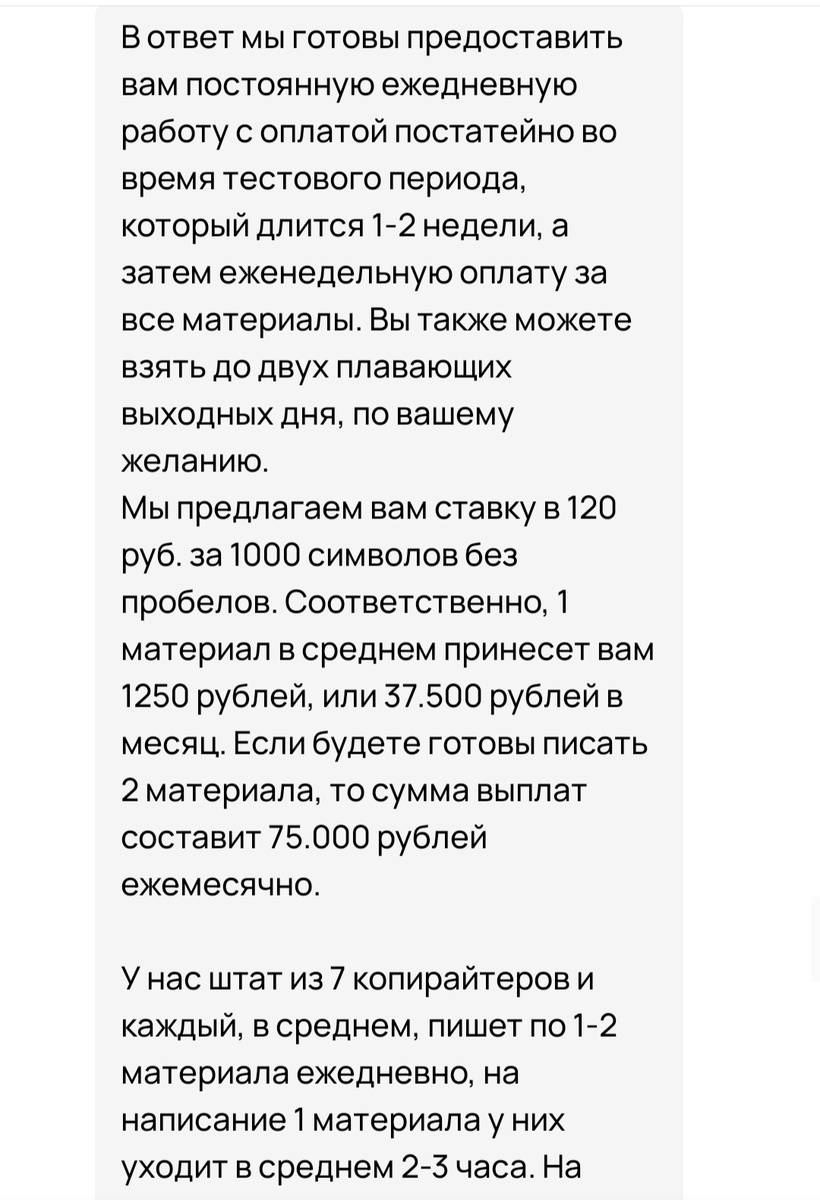 В ответ мы готовы предоставить вам постоянную ежедневную работу с оплатой постатейно во время тестового периода, который длится 1-2 недели, а затем еженедельную оплату за все материалы. Вы также можете взять до двух плавающих выходных дня, по вашему желанию.
Мы предлагаем вам ставку в 120 руб. за 1000 символов без пробелов. Соответственно, 1 материал в среднем принесет вам 1250 рублей, или 37.500 рублей в месяц. Если будете готовы писать 2 материала, то сумма выплат составит 75.000 рублей ежемесячно.

У нас штат из 7 копирайтеров и каждый, в среднем, пишет по 1-2 материала ежедневно, на написание 1 материала у них уходит в среднем 2-3 часа. На